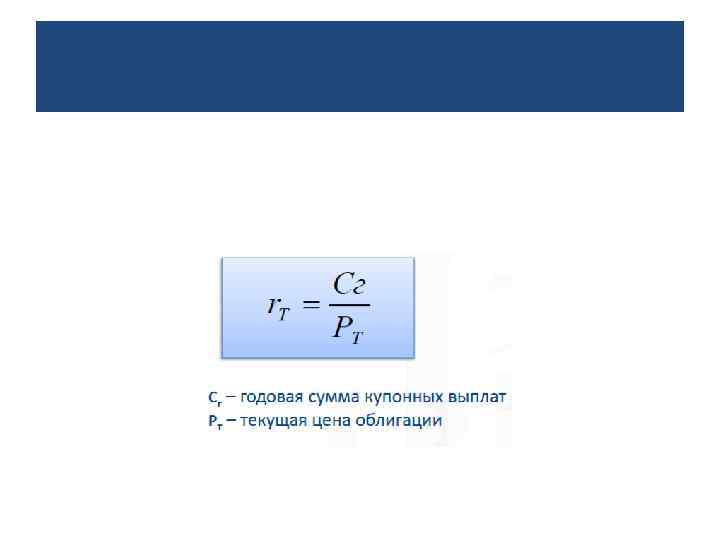 $r_T = \frac{Cг}{P_T}$

$C_г$ – годовая сумма купонных выплат
$P_т$ – текущая цена облигации